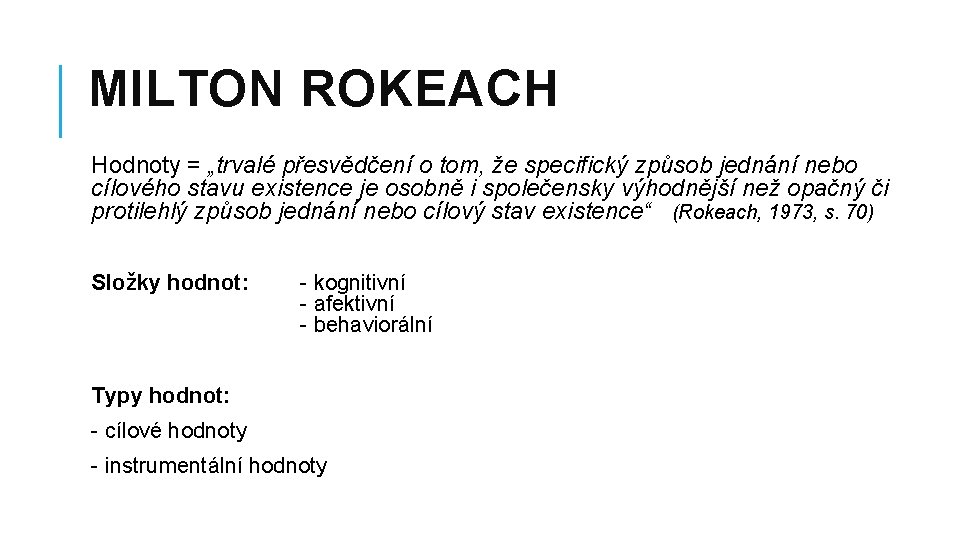 MILTON ROKEACH

Hodnoty = „trvalé přesvědčení o tom, že specifický způsob jednání nebo cílového stavu existence je osobně i společensky výhodnější než opačný či protilehlý způsob jednání nebo cílový stav existence“ (Rokeach, 1973, s. 70)

Složky hodnot: - kognitivní
- afektivní
- behaviorální

Typy hodnot:
- cílové hodnoty
- instrumentální hodnoty